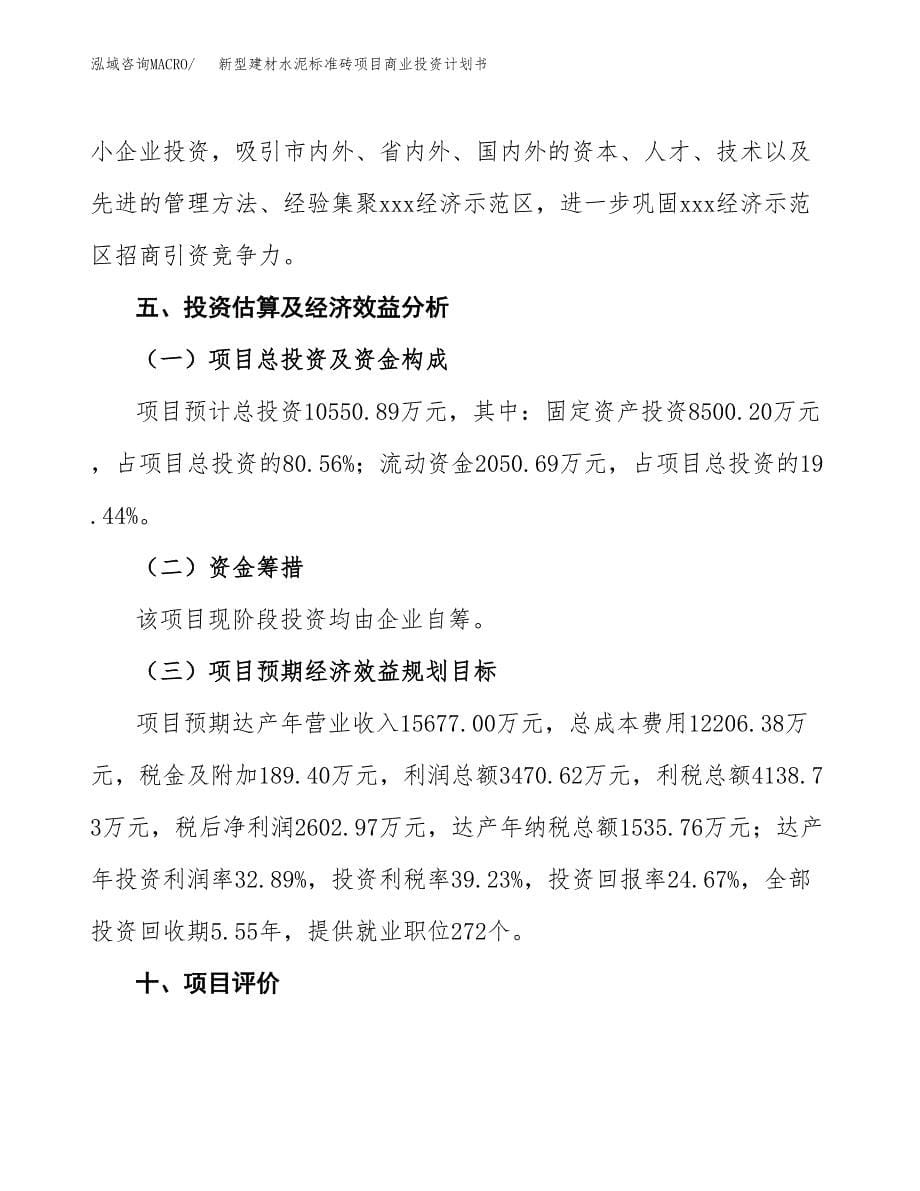 泓域咨询MACRO/　新型建材水泥标准砖项目商业投资计划书

小企业投资，吸引市内外、省内外、国内外的资本、人才、技术以及先进的管理方法、经验集聚xxx经济示范区，进一步巩固xxx经济示范区招商引资竞争力。

五、投资估算及经济效益分析

（一）项目总投资及资金构成

项目预计总投资10550.89万元，其中：固定资产投资8500.20万元，占项目总投资的80.56%；流动资金2050.69万元，占项目总投资的19.44%。

（二）资金筹措

该项目现阶段投资均由企业自筹。

（三）项目预期经济效益规划目标

项目预期达产年营业收入15677.00万元，总成本费用12206.38万元，税金及附加189.40万元，利润总额3470.62万元，利税总额4138.73万元，税后净利润2602.97万元，达产年纳税总额1535.76万元；达产年投资利润率32.89%，投资利税率39.23%，投资回报率24.67%，全部投资回收期5.55年，提供就业职位272个。

十、项目评价